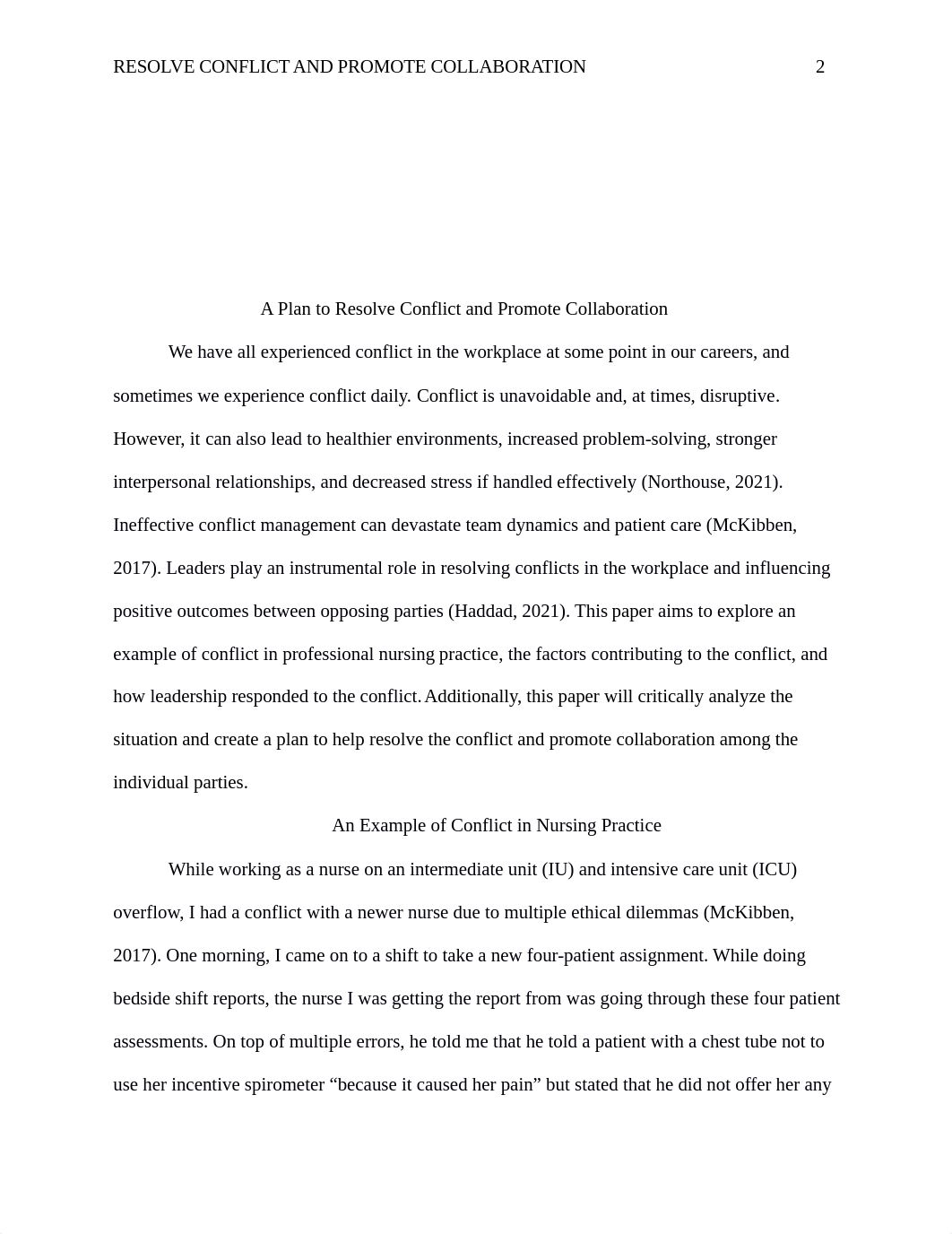 RESOLVE CONFLICT AND PROMOTE COLLABORATION 2

A Plan to Resolve Conflict and Promote Collaboration

We have all experienced conflict in the workplace at some point in our careers, and sometimes we experience conflict daily. Conflict is unavoidable and, at times, disruptive. However, it can also lead to healthier environments, increased problem-solving, stronger interpersonal relationships, and decreased stress if handled effectively (Northouse, 2021). Ineffective conflict management can devastate team dynamics and patient care (McKibben, 2017). Leaders play an instrumental role in resolving conflicts in the workplace and influencing positive outcomes between opposing parties (Haddad, 2021). This paper aims to explore an example of conflict in professional nursing practice, the factors contributing to the conflict, and how leadership responded to the conflict. Additionally, this paper will critically analyze the situation and create a plan to help resolve the conflict and promote collaboration among the individual parties.

An Example of Conflict in Nursing Practice

While working as a nurse on an intermediate unit (IU) and intensive care unit (ICU) overflow, I had a conflict with a newer nurse due to multiple ethical dilemmas (McKibben, 2017). One morning, I came on to a shift to take a new four-patient assignment. While doing bedside shift reports, the nurse I was getting the report from was going through these four patient assessments. On top of multiple errors, he told me that he told a patient with a chest tube not to use her incentive spirometer “because it caused her pain” but stated that he did not offer her any